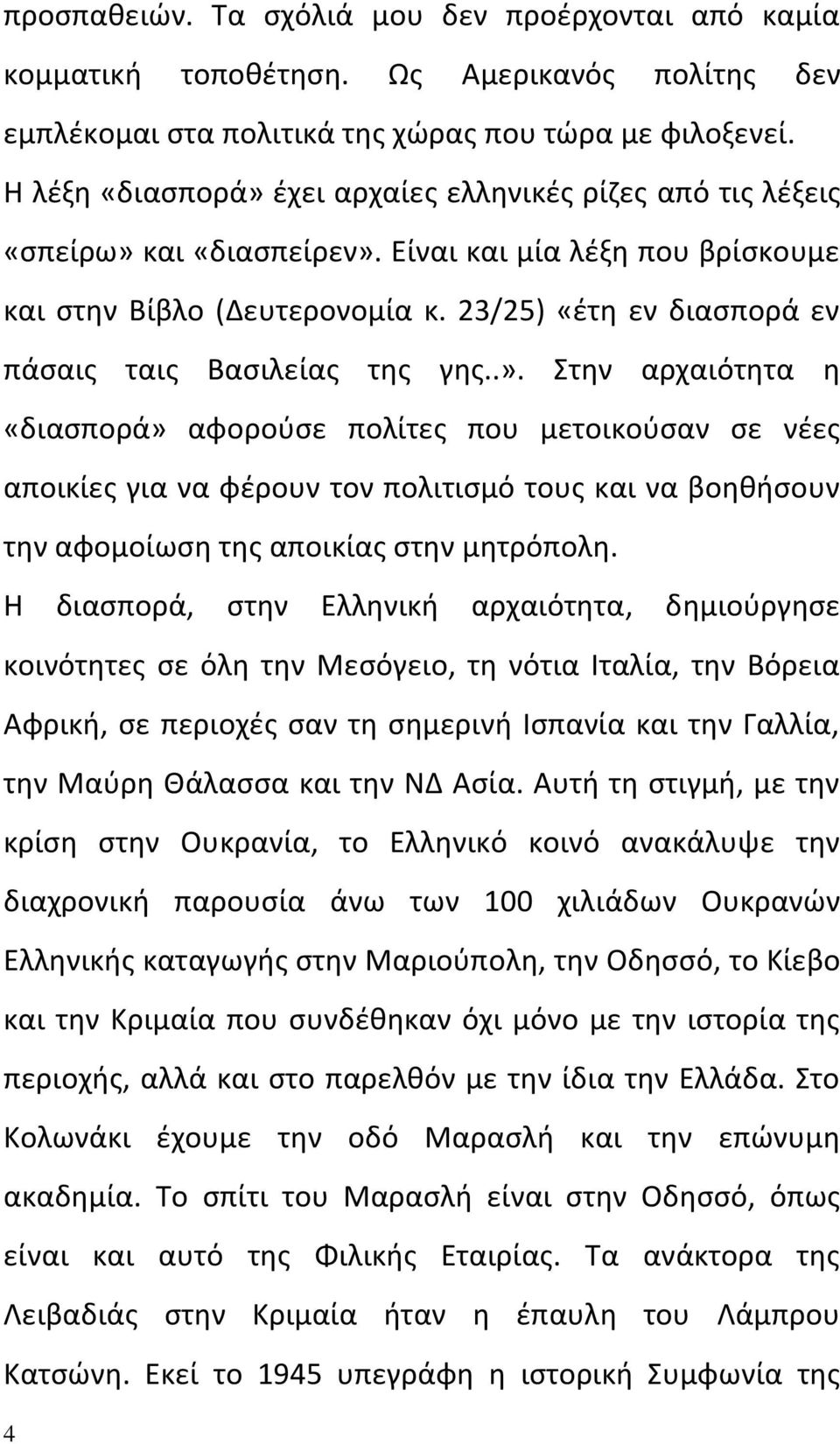 προσπαθειών. Τα σχόλιά μου δεν προέρχονται από καμία κομματική τοποθέτηση. Ως Αμερικανός πολίτης δεν εμπλέκομαι στα πολιτικά της χώρας που τώρα με φιλοξενεί.

Η λέξη «διασπορά» έχει αρχαίες ελληνικές ρίζες από τις λέξεις «σπείρω» και «διασπείρεν». Είναι και μία λέξη που βρίσκουμε και στην Βίβλο (Δευτερονομία κ. 23/25) «έτη εν διασπορά εν πάσαις ταις Βασιλείας της γης..». Στην αρχαιότητα η «διασπορά» αφορούσε πολίτες που μετοικούσαν σε νέες αποικίες για να φέρουν τον πολιτισμό τους και να βοηθήσουν την αφομοίωση της αποικίας στην μητρόπολη.

Η διασπορά, στην Ελληνική αρχαιότητα, δημιούργησε κοινότητες σε όλη την Μεσόγειο, τη νότια Ιταλία, την Βόρεια Αφρική, σε περιοχές σαν τη σημερινή Ισπανία και την Γαλλία, την Μαύρη Θάλασσα και την ΝΔ Ασία. Αυτή τη στιγμή, με την κρίση στην Ουκρανία, το Ελληνικό κοινό ανακάλυψε την διαχρονική παρουσία άνω των 100 χιλιάδων Ουκρανών Ελληνικής καταγωγής στην Μαριούπολη, την Οδησσό, το Κίεβο και την Κριμαία που συνδέθηκαν όχι μόνο με την ιστορία της περιοχής, αλλά και στο παρελθόν με την ίδια την Ελλάδα. Στο Κολωνάκι έχουμε την οδό Μαρασλή και την επώνυμη ακαδημία. Το σπίτι του Μαρασλή είναι στην Οδησσό, όπως είναι και αυτό της Φιλικής Εταιρίας. Τα ανάκτορα της Λειβαδιάς στην Κριμαία ήταν η έπαυλη του Λάμπρου Κατσώνη. Εκεί το 1945 υπεγράφη η ιστορική Συμφωνία της

4